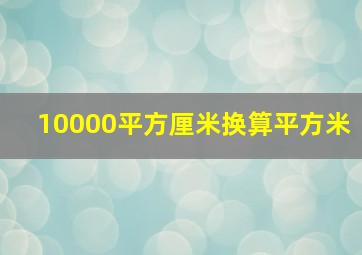 10000平方厘米换算平方米